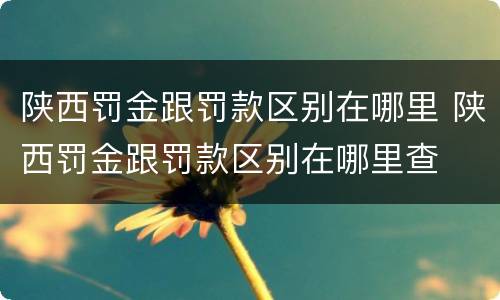 陕西罚金跟罚款区别在哪里 陕西罚金跟罚款区别在哪里查